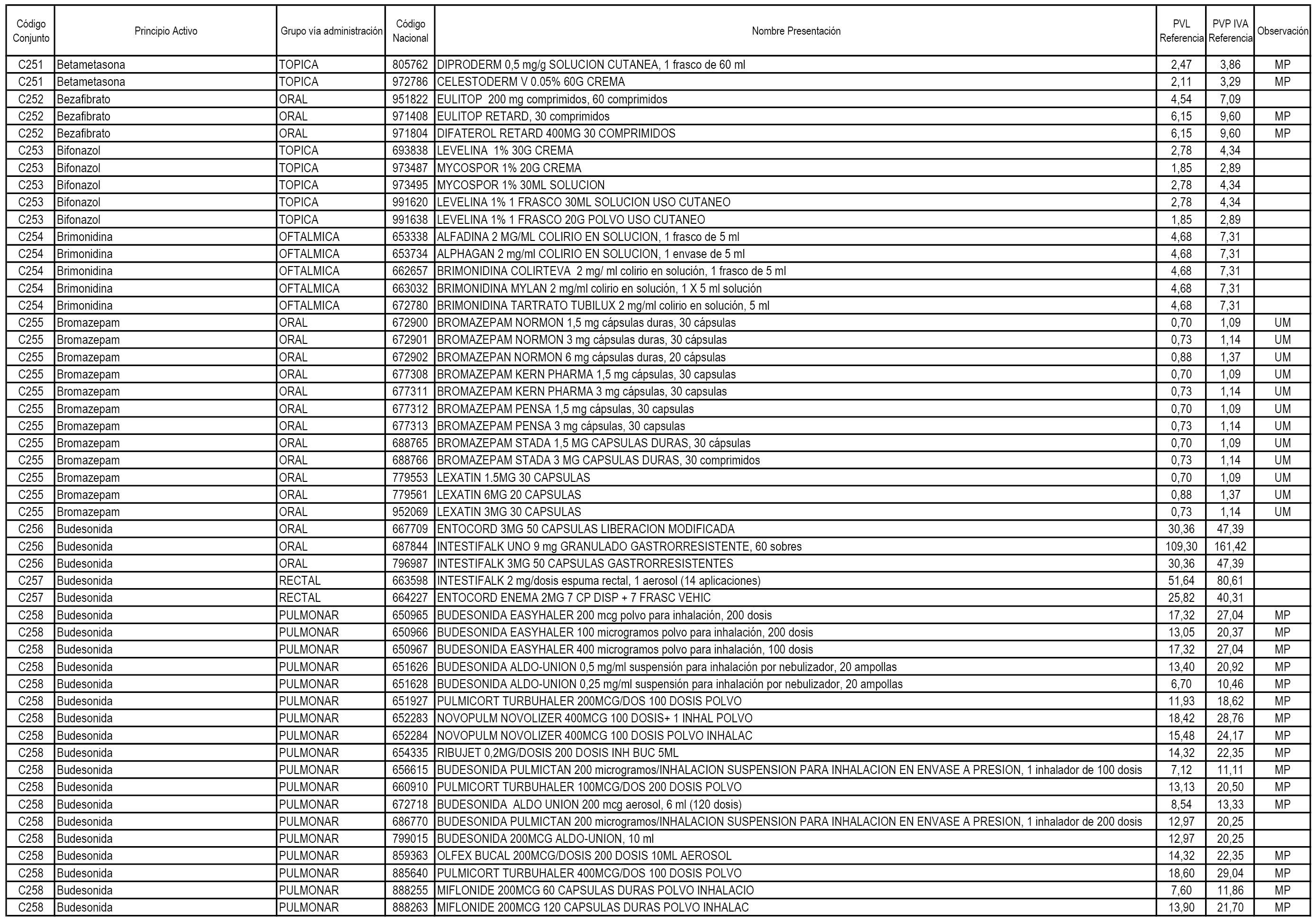 | Código Conjunto | Principio Activo | Grupo vía administración | Código Nacional | Nombre Presentación | PVL Referencia | PVP IVA Referencia | Observación |
|---|---|---|---|---|---|---|---|
| C251 | Betametasona | TOPICA | 805762 | DIPRODERM 0,5 mg/g SOLUCION CUTANEA, 1 frasco de 60 ml | 2,47 | 3,86 | MP |
| C251 | Betametasona | TOPICA | 972786 | CELESTODERM V 0.05% 60G CREMA | 2,11 | 3,29 | MP |
| C252 | Bezafibrato | ORAL | 951822 | EULITOP 200 mg comprimidos, 60 comprimidos | 4,54 | 7,09 | |
| C252 | Bezafibrato | ORAL | 971408 | EULITOP RETARD, 30 comprimidos | 6,15 | 9,60 | MP |
| C252 | Bezafibrato | ORAL | 971804 | DIFATEROL RETARD 400MG 30 COMPRIMIDOS | 6,15 | 9,60 | MP |
| C253 | Bifonazol | TOPICA | 693838 | LEVELINA 1% 30G CREMA | 2,78 | 4,34 | |
| C253 | Bifonazol | TOPICA | 973487 | MYCOSPOR 1% 20G CREMA | 1,85 | 2,89 | |
| C253 | Bifonazol | TOPICA | 973495 | MYCOSPOR 1% 30ML SOLUCION | 2,78 | 4,34 | |
| C253 | Bifonazol | TOPICA | 991620 | LEVELINA 1% 1 FRASCO 30ML SOLUCION USO CUTANEO | 2,78 | 4,34 | |
| C253 | Bifonazol | TOPICA | 991638 | LEVELINA 1% 1 FRASCO 20G POLVO USO CUTANEO | 1,85 | 2,89 | |
| C254 | Brimonidina | OFTALMICA | 653338 | ALFADINA 2 MG/ML COLIRIO EN SOLUCION, 1 frasco de 5 ml | 4,68 | 7,31 | |
| C254 | Brimonidina | OFTALMICA | 653734 | ALPHAGAN 2 mg/ml COLIRIO EN SOLUCION, 1 envase de 5 ml | 4,68 | 7,31 | |
| C254 | Brimonidina | OFTALMICA | 662657 | BRIMONIDINA COLIRTEVA 2 mg/ ml colirio en solución, 1 frasco de 5 ml | 4,68 | 7,31 | |
| C254 | Brimonidina | OFTALMICA | 663032 | BRIMONIDINA MYLAN 2 mg/ml colirio en solución, 1 X 5 ml solución | 4,68 | 7,31 | |
| C254 | Brimonidina | OFTALMICA | 672780 | BRIMONIDINA TARTRATO TUBILUX 2 mg/ml colirio en solución, 5 ml | 4,68 | 7,31 | |
| C255 | Bromazepam | ORAL | 672900 | BROMAZEPAM NORMON 1,5 mg cápsulas duras, 30 cápsulas | 0,70 | 1,09 | UM |
| C255 | Bromazepam | ORAL | 672901 | BROMAZEPAM NORMON 3 mg cápsulas duras, 30 cápsulas | 0,73 | 1,14 | UM |
| C255 | Bromazepam | ORAL | 672902 | BROMAZEPAN NORMON 6 mg cápsulas duras, 20 cápsulas | 0,88 | 1,37 | UM |
| C255 | Bromazepam | ORAL | 677308 | BROMAZEPAM KERN PHARMA 1,5 mg cápsulas, 30 capsulas | 0,70 | 1,09 | UM |
| C255 | Bromazepam | ORAL | 677311 | BROMAZEPAM KERN PHARMA 3 mg cápsulas, 30 capsulas | 0,73 | 1,14 | UM |
| C255 | Bromazepam | ORAL | 677312 | BROMAZEPAM PENSA 1,5 mg cápsulas, 30 capsulas | 0,70 | 1,09 | UM |
| C255 | Bromazepam | ORAL | 677313 | BROMAZEPAM PENSA 3 mg cápsulas, 30 capsulas | 0,73 | 1,14 | UM |
| C255 | Bromazepam | ORAL | 688765 | BROMAZEPAM STADA 1,5 MG CAPSULAS DURAS, 30 cápsulas | 0,70 | 1,09 | UM |
| C255 | Bromazepam | ORAL | 688766 | BROMAZEPAM STADA 3 MG CAPSULAS DURAS, 30 comprimidos | 0,73 | 1,14 | UM |
| C255 | Bromazepam | ORAL | 779553 | LEXATIN 1.5MG 30 CAPSULAS | 0,70 | 1,09 | UM |
| C255 | Bromazepam | ORAL | 779561 | LEXATIN 6MG 20 CAPSULAS | 0,88 | 1,37 | UM |
| C255 | Bromazepam | ORAL | 952069 | LEXATIN 3MG 30 CAPSULAS | 0,73 | 1,14 | UM |
| C256 | Budesonida | ORAL | 667709 | ENTOCORD 3MG 50 CAPSULAS LIBERACION MODIFICADA | 30,36 | 47,39 | |
| C256 | Budesonida | ORAL | 687844 | INTESTIFALK UNO 9 mg GRANULADO GASTRORRESISTENTE, 60 sobres | 109,30 | 161,42 | |
| C256 | Budesonida | ORAL | 796987 | INTESTIFALK 3MG 50 CAPSULAS GASTRORRESISTENTES | 30,36 | 47,39 | |
| C257 | Budesonida | RECTAL | 663598 | INTESTIFALK 2 mg/dosis espuma rectal, 1 aerosol (14 aplicaciones) | 51,64 | 80,61 | |
| C257 | Budesonida | RECTAL | 664227 | ENTOCORD ENEMA 2MG 7 CP DISP + 7 FRASC VEHIC | 25,82 | 40,31 | |
| C258 | Budesonida | PULMONAR | 650965 | BUDESONIDA EASYHALER 200 mcg polvo para inhalación, 200 dosis | 17,32 | 27,04 | MP |
| C258 | Budesonida | PULMONAR | 650966 | BUDESONIDA EASYHALER 100 microgramos polvo para inhalación, 200 dosis | 13,05 | 20,37 | MP |
| C258 | Budesonida | PULMONAR | 650967 | BUDESONIDA EASYHALER 400 microgramos polvo para inhalación, 100 dosis | 17,32 | 27,04 | MP |
| C258 | Budesonida | PULMONAR | 651626 | BUDESONIDA ALDO-UNION 0,5 mg/ml suspensión para inhalación por nebulizador, 20 ampollas | 13,40 | 20,92 | MP |
| C258 | Budesonida | PULMONAR | 651628 | BUDESONIDA ALDO-UNION 0,25 mg/ml suspensión para inhalación por nebulizador, 20 ampollas | 6,70 | 10,46 | MP |
| C258 | Budesonida | PULMONAR | 651927 | PULMICORT TURBUHALER 200MCG/DOS 100 DOSIS POLVO | 11,93 | 18,62 | MP |
| C258 | Budesonida | PULMONAR | 652283 | NOVOPULM NOVOLIZER 400MCG 100 DOSIS+ 1 INHAL POLVO | 18,42 | 28,76 | MP |
| C258 | Budesonida | PULMONAR | 652284 | NOVOPULM NOVOLIZER 400MCG 100 DOSIS POLVO INHALAC | 15,48 | 24,17 | MP |
| C258 | Budesonida | PULMONAR | 654335 | RIBUJET 0,2MG/DOSIS 200 DOSIS INH BUC 5ML | 14,32 | 22,35 | MP |
| C258 | Budesonida | PULMONAR | 656615 | BUDESONIDA PULMICTAN 200 microgramos/INHALACION SUSPENSION PARA INHALACION EN ENVASE A PRESION, 1 inhalador de 100 dosis | 7,12 | 11,11 | MP |
| C258 | Budesonida | PULMONAR | 660910 | PULMICORT TURBUHALER 100MCG/DOS 200 DOSIS POLVO | 13,13 | 20,50 | MP |
| C258 | Budesonida | PULMONAR | 672718 | BUDESONIDA ALDO UNION 200 mcg aerosol, 6 ml (120 dosis) | 8,54 | 13,33 | MP |
| C258 | Budesonida | PULMONAR | 686770 | BUDESONIDA PULMICTAN 200 microgramos/INHALACION SUSPENSION PARA INHALACION EN ENVASE A PRESION, 1 inhalador de 200 dosis | 12,97 | 20,25 | |
| C258 | Budesonida | PULMONAR | 799015 | BUDESONIDA 200MCG ALDO-UNION, 10 ml | 12,97 | 20,25 | |
| C258 | Budesonida | PULMONAR | 859363 | OLFEX BUCAL 200MCG/DOSIS 200 DOSIS 10ML AEROSOL | 14,32 | 22,35 | MP |
| C258 | Budesonida | PULMONAR | 885640 | PULMICORT TURBUHALER 400MCG/DOS 100 DOSIS POLVO | 18,60 | 29,04 | MP |
| C258 | Budesonida | PULMONAR | 888255 | MIFLONIDE 200MCG 60 CAPSULAS DURAS POLVO INHALACIO | 7,60 | 11,86 | MP |
| C258 | Budesonida | PULMONAR | 888263 | MIFLONIDE 200MCG 120 CAPSULAS DURAS POLVO INHALAC | 13,90 | 21,70 | MP |